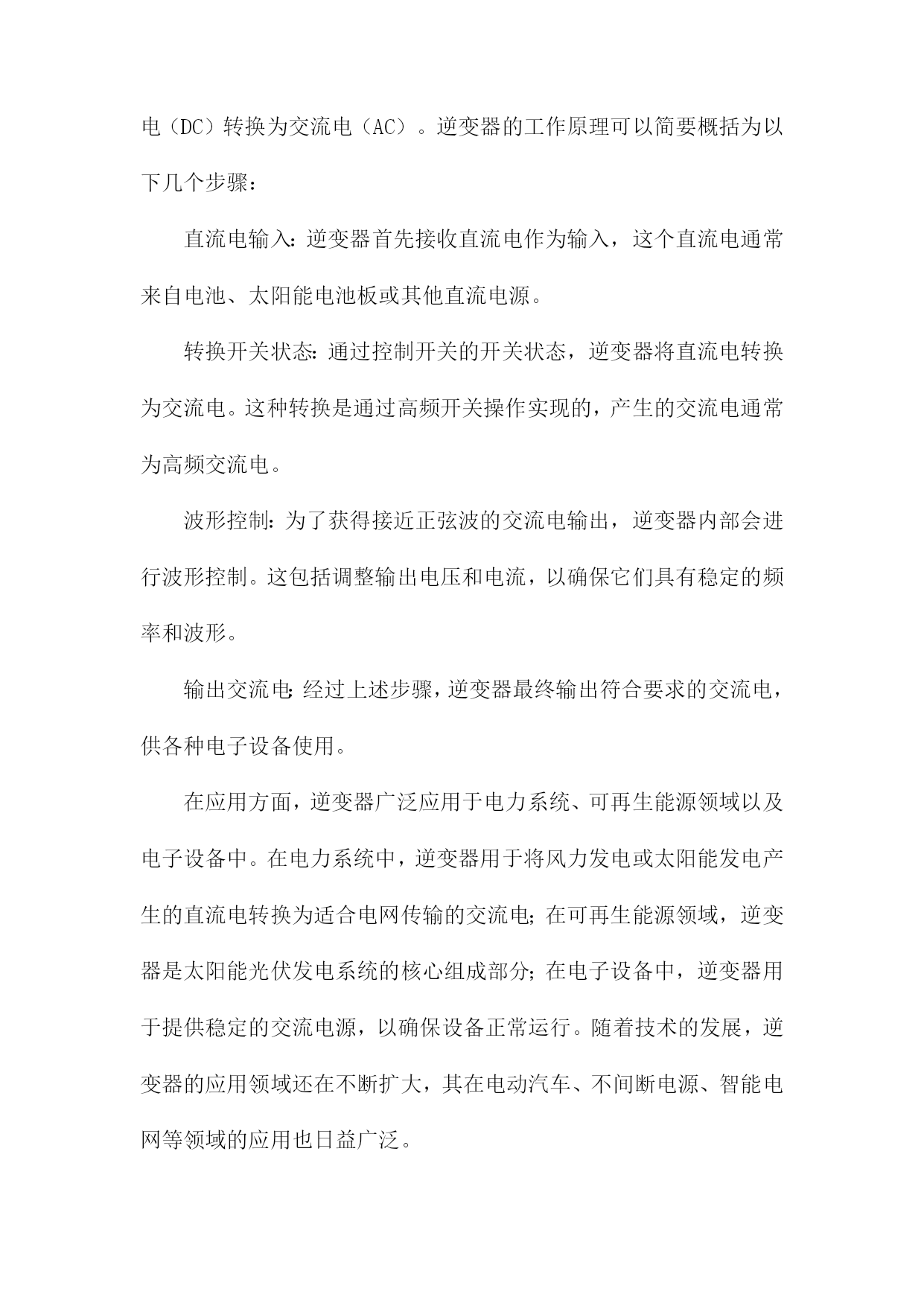 电（DC）转换为交流电（AC）。逆变器的工作原理可以简要概括为以下几个步骤：

直流电输入：逆变器首先接收直流电作为输入，这个直流电通常来自电池、太阳能电池板或其他直流电源。

转换开关状态：通过控制开关的开关状态，逆变器将直流电转换为交流电。这种转换是通过高频开关操作实现的，产生的交流电通常为高频交流电。

波形控制：为了获得接近正弦波的交流电输出，逆变器内部会进行波形控制。这包括调整输出电压和电流，以确保它们具有稳定的频率和波形。

输出交流电：经过上述步骤，逆变器最终输出符合要求的交流电，供各种电子设备使用。

在应用方面，逆变器广泛应用于电力系统、可再生能源领域以及电子设备中。在电力系统中，逆变器用于将风力发电或太阳能发电产生的直流电转换为适合电网传输的交流电；在可再生能源领域，逆变器是太阳能光伏发电系统的核心组成部分；在电子设备中，逆变器用于提供稳定的交流电源，以确保设备正常运行。随着技术的发展，逆变器的应用领域还在不断扩大，其在电动汽车、不间断电源、智能电网等领域的应用也日益广泛。